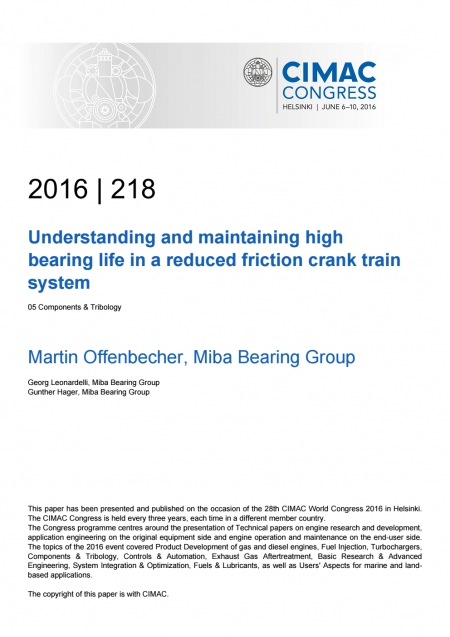 CIMAC CONGRESS
HELSINKI | JUNE 6–10, 2016

2016 | 218

Understanding and maintaining high bearing life in a reduced friction crank train system

05 Components & Tribology

Martin Offenbecher, Miba Bearing Group

Georg Leonardelli, Miba Bearing Group
Gunther Hager, Miba Bearing Group

This paper has been presented and published on the occasion of the 28th CIMAC World Congress 2016 in Helsinki. The CIMAC Congress is held every three years, each time in a different member country.
The Congress programme centres around the presentation of Technical papers on engine research and development, application engineering on the original equipment side and engine operation and maintenance on the end-user side. The topics of the 2016 event covered Product Development of gas and diesel engines, Fuel Injection, Turbochargers, Components & Tribology, Controls & Automation, Exhaust Gas Aftertreatment, Basic Research & Advanced Engineering, System Integration & Optimization, Fuels & Lubricants, as well as Users' Aspects for marine and land-based applications.

The copyright of this paper is with CIMAC.